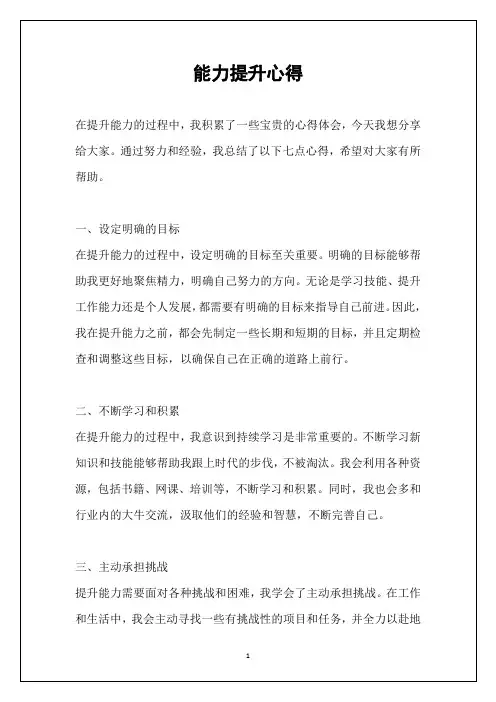 能力提升心得

在提升能力的过程中，我积累了一些宝贵的心得体会，今天我想分享给大家。通过努力和经验，我总结了以下七点心得，希望对大家有所帮助。

一、设定明确的目标
在提升能力的过程中，设定明确的目标至关重要。明确的目标能够帮助我更好地聚焦精力，明确自己努力的方向。无论是学习技能、提升工作能力还是个人发展，都需要有明确的目标来指导自己前进。因此，我在提升能力之前，都会先制定一些长期和短期的目标，并且定期检查和调整这些目标，以确保自己在正确的道路上前行。

二、不断学习和积累
在提升能力的过程中，我意识到持续学习是非常重要的。不断学习新知识和技能能够帮助我跟上时代的步伐，不被淘汰。我会利用各种资源，包括书籍、网课、培训等，不断学习和积累。同时，我也会多和行业内的大牛交流，汲取他们的经验和智慧，不断完善自己。

三、主动承担挑战
提升能力需要面对各种挑战和困难，我学会了主动承担挑战。在工作和生活中，我会主动寻找一些有挑战性的项目和任务，并全力以赴地

1